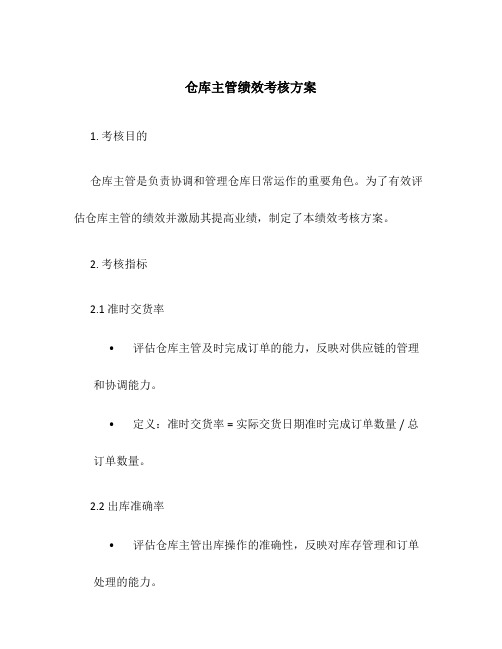 仓库主管绩效考核方案

1. 考核目的

仓库主管是负责协调和管理仓库日常运作的重要角色。为了有效评估仓库主管的绩效并激励其提高业绩，制定了本绩效考核方案。

2. 考核指标

2.1 准时交货率

• 评估仓库主管及时完成订单的能力，反映对供应链的管理和协调能力。

• 定义：准时交货率 = 实际交货日期准时完成订单数量 / 总订单数量。

2.2 出库准确率

• 评估仓库主管出库操作的准确性，反映对库存管理和订单处理的能力。